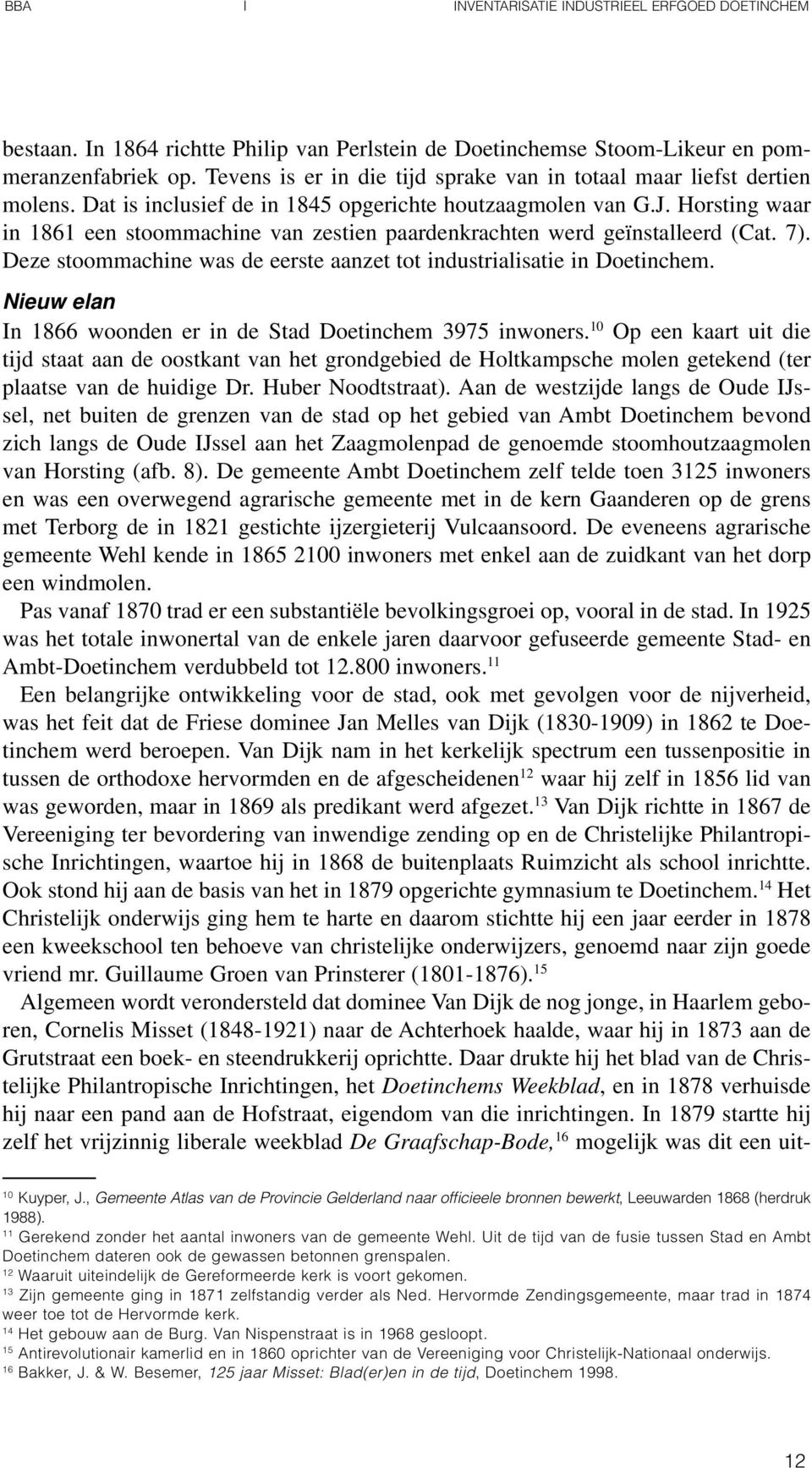 BBA I INVENTARISATIE INDUSTRIEEL ERFGOED DOETINCHEM

bestaan. In 1864 richtte Philip van Perlstein de Doetinchemse Stoom-Likeur en pommeranzenfabriek op. Tevens is er in die tijd sprake van in totaal maar liefst dertien molens. Dat is inclusief de in 1845 opgerichte houtzaagmolen van G.J. Horsting waar in 1861 een stoommachine van zestien paardenkrachten werd geïnstalleerd (Cat. 7). Deze stoommachine was de eerste aanzet tot industrialisatie in Doetinchem.

Nieuw elan

In 1866 woonden er in de Stad Doetinchem 3975 inwoners.$^{10}$ Op een kaart uit die tijd staat aan de oostkant van het grondgebied de Holtkampsche molen getekend (ter plaatse van de huidige Dr. Huber Noodtstraat). Aan de westzijde langs de Oude IJssel, net buiten de grenzen van de stad op het gebied van Ambt Doetinchem bevond zich langs de Oude IJssel aan het Zaagmolenpad de genoemde stoomhoutzaagmolen van Horsting (afb. 8). De gemeente Ambt Doetinchem zelf telde toen 3125 inwoners en was een overwegend agrarische gemeente met in de kern Gaanderen op de grens met Terborg de in 1821 gestichte ijzergieterij Vulcaansoord. De eveneens agrarische gemeente Wehl kende in 1865 2100 inwoners met enkel aan de zuidkant van het dorp een windmolen.

Pas vanaf 1870 trad er een substantiële bevolkingsgroei op, vooral in de stad. In 1925 was het totale inwonertal van de enkele jaren daarvoor gefuseerde gemeente Stad- en Ambt-Doetinchem verdubbeld tot 12.800 inwoners.$^{11}$

Een belangrijke ontwikkeling voor de stad, ook met gevolgen voor de nijverheid, was het feit dat de Friese dominee Jan Melles van Dijk (1830-1909) in 1862 te Doetinchem werd beroepen. Van Dijk nam in het kerkelijk spectrum een tussenpositie in tussen de orthodoxe hervormden en de afgescheidenen$^{12}$ waar hij zelf in 1856 lid van was geworden, maar in 1869 als predikant werd afgezet.$^{13}$ Van Dijk richtte in 1867 de Vereeniging ter bevordering van inwendige zending op en de Christelijke Philantropische Inrichtingen, waartoe hij in 1868 de buitenplaats Ruimzicht als school inrichtte. Ook stond hij aan de basis van het in 1879 opgerichte gymnasium te Doetinchem.$^{14}$ Het Christelijk onderwijs ging hem te harte en daarom stichtte hij een jaar eerder in 1878 een kweekschool ten behoeve van christelijke onderwijzers, genoemd naar zijn goede vriend mr. Guillaume Groen van Prinsterer (1801-1876).$^{15}$

Algemeen wordt verondersteld dat dominee Van Dijk de nog jonge, in Haarlem geboren, Cornelis Misset (1848-1921) naar de Achterhoek haalde, waar hij in 1873 aan de Grutstraat een boek- en steendrukkerij oprichtte. Daar drukte hij het blad van de Christelijke Philantropische Inrichtingen, het Doetinchems Weekblad, en in 1878 verhuisde hij naar een pand aan de Hofstraat, eigendom van die inrichtingen. In 1879 startte hij zelf het vrijzinnig liberale weekblad De Graafschap-Bode,$^{16}$ mogelijk was dit een uit-

$^{10}$ Kuyper, J., Gemeente Atlas van de Provincie Gelderland naar officieele bronnen bewerkt, Leeuwarden 1868 (herdruk 1988).
$^{11}$ Gerekend zonder het aantal inwoners van de gemeente Wehl. Uit de tijd van de fusie tussen Stad en Ambt Doetinchem dateren ook de gewassen betonnen grenspalen.
$^{12}$ Waaruit uiteindelijk de Gereformeerde kerk is voort gekomen.
$^{13}$ Zijn gemeente ging in 1871 zelfstandig verder als Ned. Hervormde Zendingsgemeente, maar trad in 1874 weer toe tot de Hervormde kerk.
$^{14}$ Het gebouw aan de Burg. Van Nispenstraat is in 1968 gesloopt.
$^{15}$ Antirevolutionair kamerlid en in 1860 oprichter van de Vereeniging voor Christelijk-Nationaal onderwijs.
$^{16}$ Bakker, J. & W. Besemer, 125 jaar Misset: Blad(er)en in de tijd, Doetinchem 1998.

12